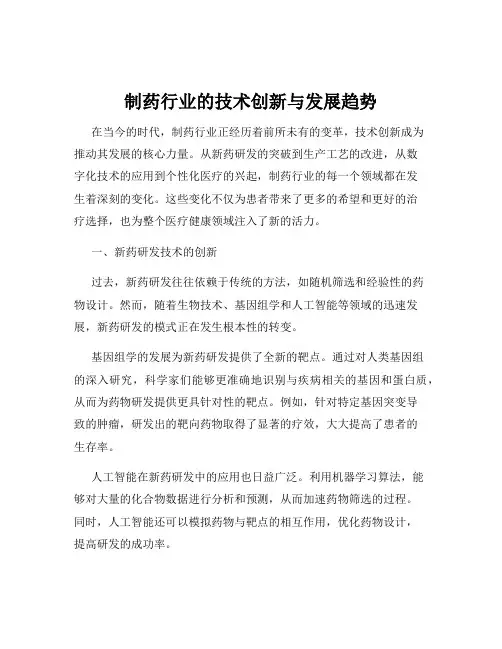 制药行业的技术创新与发展趋势

在当今的时代，制药行业正经历着前所未有的变革，技术创新成为推动其发展的核心力量。从新药研发的突破到生产工艺的改进，从数字化技术的应用到个性化医疗的兴起，制药行业的每一个领域都在发生着深刻的变化。这些变化不仅为患者带来了更多的希望和更好的治疗选择，也为整个医疗健康领域注入了新的活力。

一、新药研发技术的创新

过去，新药研发往往依赖于传统的方法，如随机筛选和经验性的药物设计。然而，随着生物技术、基因组学和人工智能等领域的迅速发展，新药研发的模式正在发生根本性的转变。

基因组学的发展为新药研发提供了全新的靶点。通过对人类基因组的深入研究，科学家们能够更准确地识别与疾病相关的基因和蛋白质，从而为药物研发提供更具针对性的靶点。例如，针对特定基因突变导致的肿瘤，研发出的靶向药物取得了显著的疗效，大大提高了患者的生存率。

人工智能在新药研发中的应用也日益广泛。利用机器学习算法，能够对大量的化合物数据进行分析和预测，从而加速药物筛选的过程。同时，人工智能还可以模拟药物与靶点的相互作用，优化药物设计，提高研发的成功率。